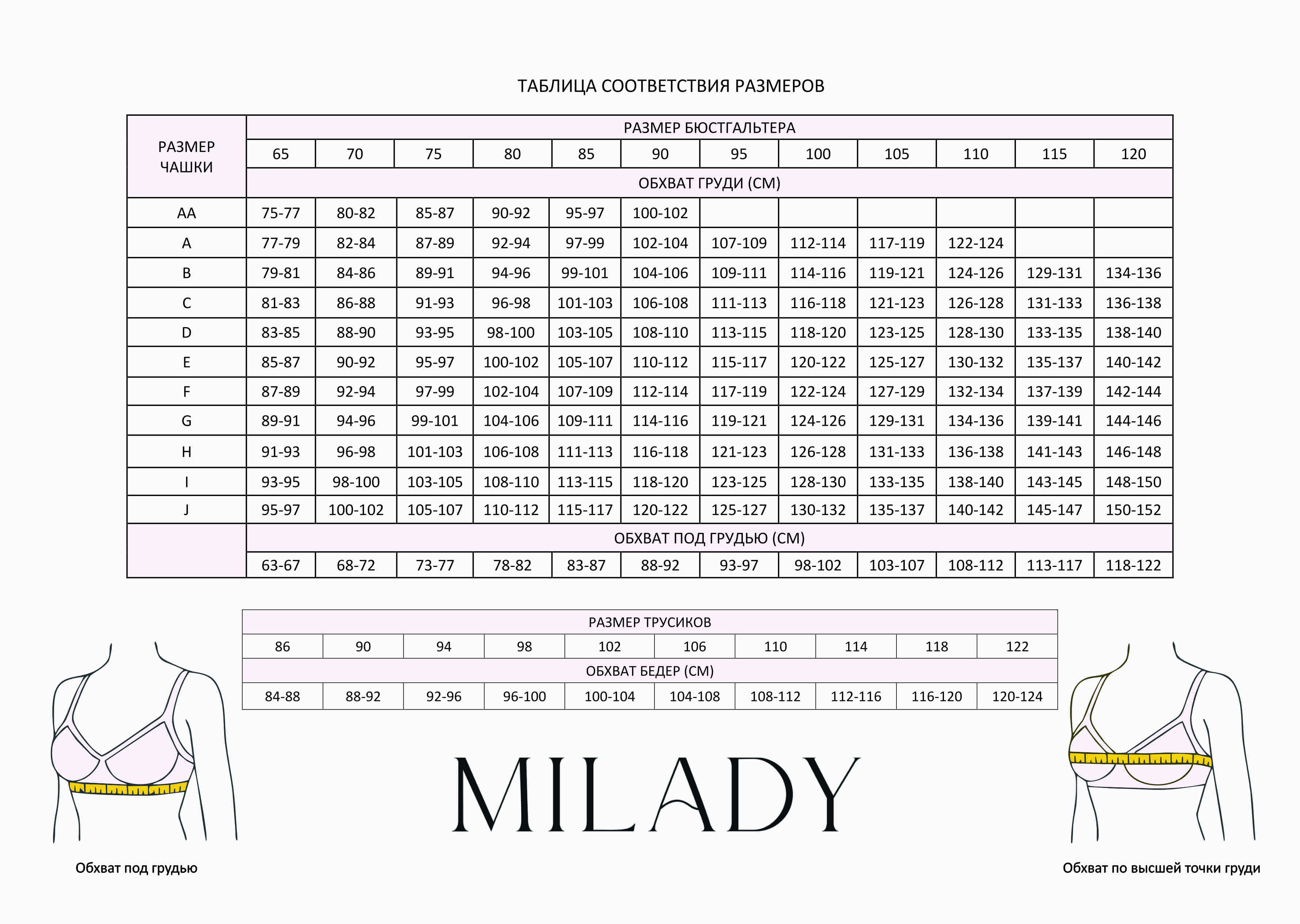 ТАБЛИЦА СООТВЕТСТВИЯ РАЗМЕРОВ

| РАЗМЕР ЧАШКИ | РАЗМЕР БЮСТГАЛЬТЕРА | | | | | | | | | | | |
|---|---|---|---|---|---|---|---|---|---|---|---|---|
| | 65 | 70 | 75 | 80 | 85 | 90 | 95 | 100 | 105 | 110 | 115 | 120 |
| | ОБХВАТ ГРУДИ (СМ) | | | | | | | | | | | |
| AA | 75-77 | 80-82 | 85-87 | 90-92 | 95-97 | 100-102 | | | | | | |
| A | 77-79 | 82-84 | 87-89 | 92-94 | 97-99 | 102-104 | 107-109 | 112-114 | 117-119 | 122-124 | | |
| B | 79-81 | 84-86 | 89-91 | 94-96 | 99-101 | 104-106 | 109-111 | 114-116 | 119-121 | 124-126 | 129-131 | 134-136 |
| C | 81-83 | 86-88 | 91-93 | 96-98 | 101-103 | 106-108 | 111-113 | 116-118 | 121-123 | 126-128 | 131-133 | 136-138 |
| D | 83-85 | 88-90 | 93-95 | 98-100 | 103-105 | 108-110 | 113-115 | 118-120 | 123-125 | 128-130 | 133-135 | 138-140 |
| E | 85-87 | 90-92 | 95-97 | 100-102 | 105-107 | 110-112 | 115-117 | 120-122 | 125-127 | 130-132 | 135-137 | 140-142 |
| F | 87-89 | 92-94 | 97-99 | 102-104 | 107-109 | 112-114 | 117-119 | 122-124 | 127-129 | 132-134 | 137-139 | 142-144 |
| G | 89-91 | 94-96 | 99-101 | 104-106 | 109-111 | 114-116 | 119-121 | 124-126 | 129-131 | 134-136 | 139-141 | 144-146 |
| H | 91-93 | 96-98 | 101-103 | 106-108 | 111-113 | 116-118 | 121-123 | 126-128 | 131-133 | 136-138 | 141-143 | 146-148 |
| I | 93-95 | 98-100 | 103-105 | 108-110 | 113-115 | 118-120 | 123-125 | 128-130 | 133-135 | 138-140 | 143-145 | 148-150 |
| J | 95-97 | 100-102 | 105-107 | 110-112 | 115-117 | 120-122 | 125-127 | 130-132 | 135-137 | 140-142 | 145-147 | 150-152 |
| | ОБХВАТ ПОД ГРУДЬЮ (СМ) | | | | | | | | | | | |
| | 63-67 | 68-72 | 73-77 | 78-82 | 83-87 | 88-92 | 93-97 | 98-102 | 103-107 | 108-112 | 113-117 | 118-122 |

| РАЗМЕР ТРУСИКОВ | | | | | | | | | |
|---|---|---|---|---|---|---|---|---|---|
| 86 | 90 | 94 | 98 | 102 | 106 | 110 | 114 | 118 | 122 |
| ОБХВАТ БЕДЕР (СМ) | | | | | | | | | |
| 84-88 | 88-92 | 92-96 | 96-100 | 100-104 | 104-108 | 108-112 | 112-116 | 116-120 | 120-124 |

MILADY

Обхват под грудью

Обхват по высшей точки груди